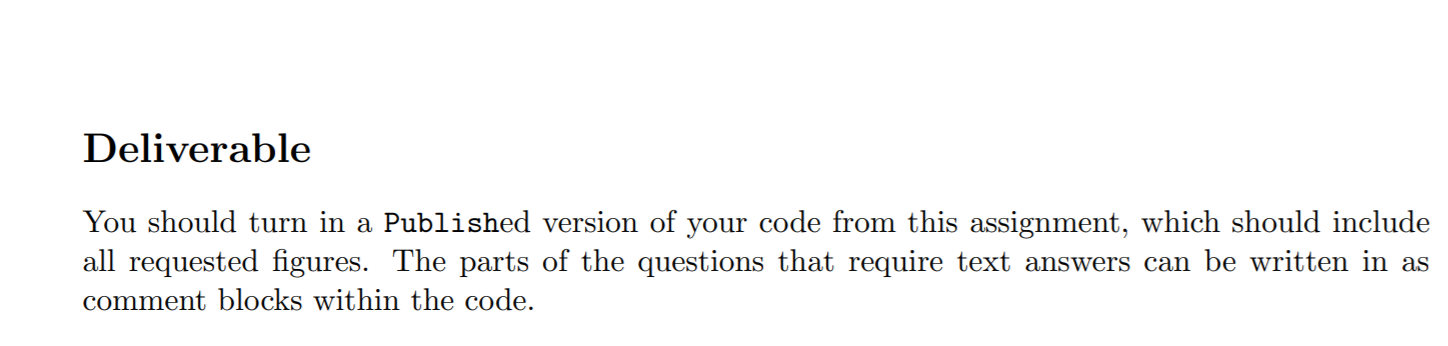 Deliverable

You should turn in a Published version of your code from this assignment, which should include all requested figures. The parts of the questions that require text answers can be written in as comment blocks within the code.